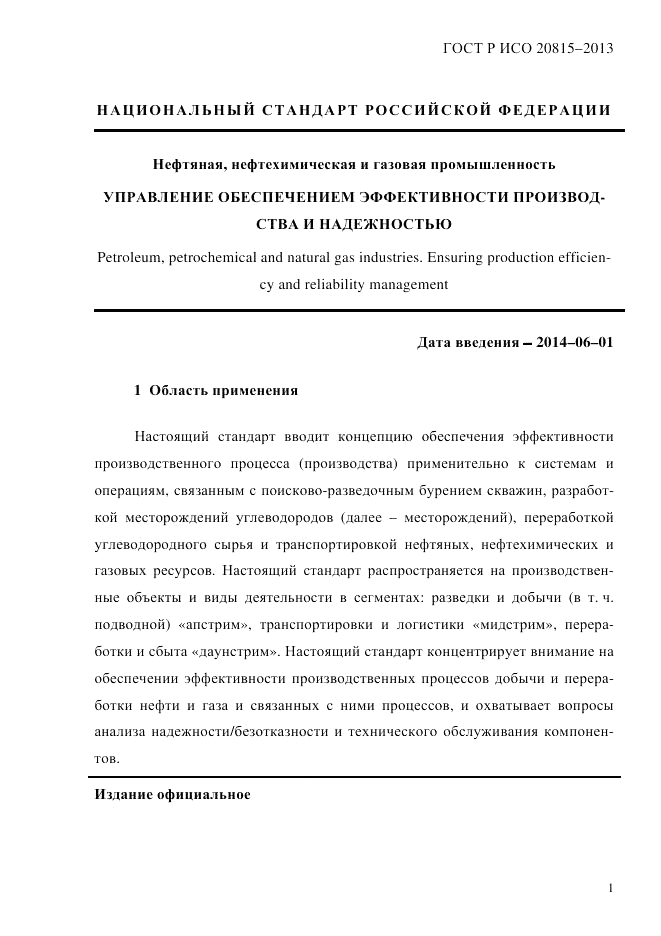 ГОСТ Р ИСО 20815–2013

НАЦИОНАЛЬНЫЙ СТАНДАРТ РОССИЙСКОЙ ФЕДЕРАЦИИ

Нефтяная, нефтехимическая и газовая промышленность

УПРАВЛЕНИЕ ОБЕСПЕЧЕНИЕМ ЭФФЕКТИВНОСТИ ПРОИЗВОДСТВА И НАДЕЖНОСТЬЮ

Petroleum, petrochemical and natural gas industries. Ensuring production efficiency and reliability management

Дата введения – 2014–06–01

1 Область применения

Настоящий стандарт вводит концепцию обеспечения эффективности производственного процесса (производства) применительно к системам и операциям, связанным с поисково-разведочным бурением скважин, разработкой месторождений углеводородов (далее – месторождений), переработкой углеводородного сырья и транспортировкой нефтяных, нефтехимических и газовых ресурсов. Настоящий стандарт распространяется на производственные объекты и виды деятельности в сегментах: разведки и добычи (в т. ч. подводной) «апстрим», транспортировки и логистики «мидстрим», переработки и сбыта «даунстрим». Настоящий стандарт концентрирует внимание на обеспечении эффективности производственных процессов добычи и переработки нефти и газа и связанных с ними процессов, и охватывает вопросы анализа надежности/безотказности и технического обслуживания компонентов.

Издание официальное

1